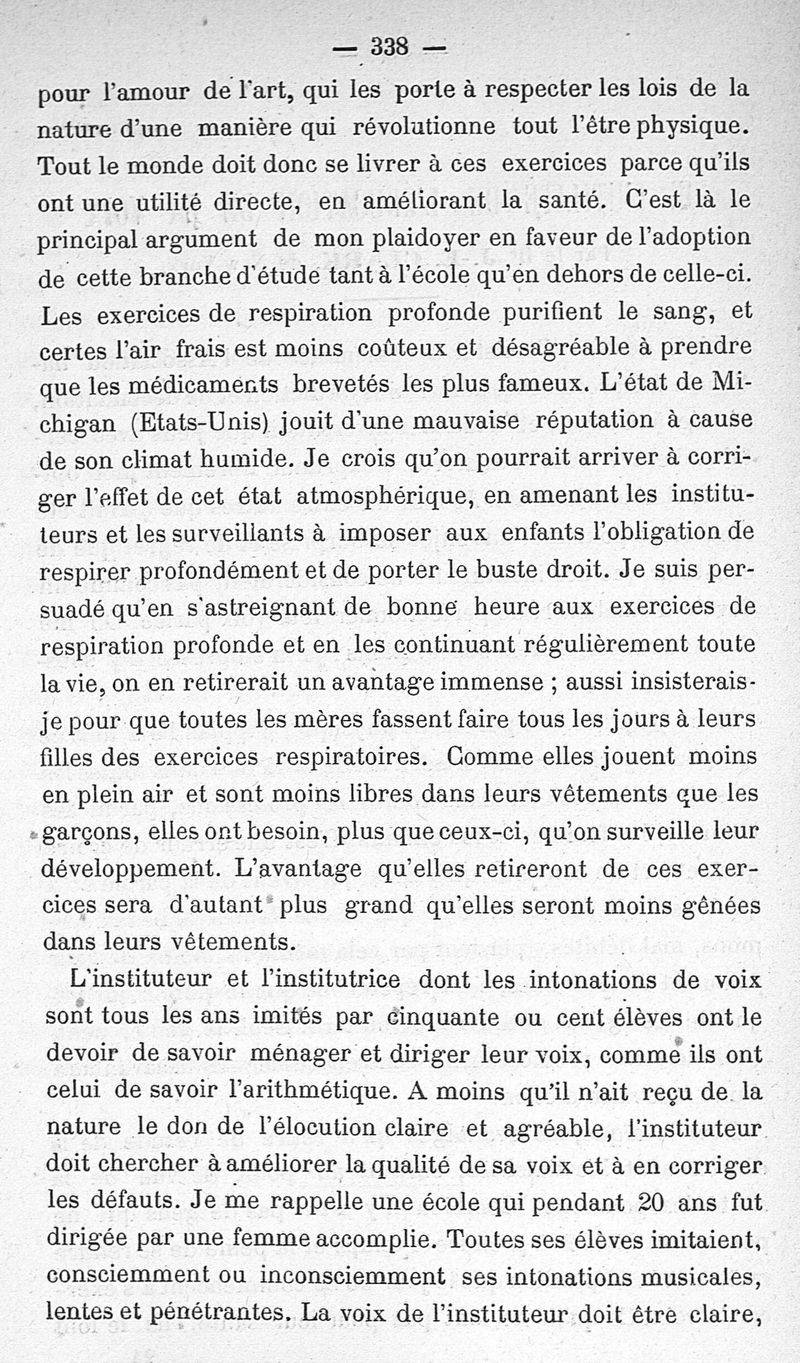 — 338 —

pour l'amour de l'art, qui les porte à respecter les lois de la nature d'une manière qui révolutionne tout l'être physique. Tout le monde doit donc se livrer à ces exercices parce qu'ils ont une utilité directe, en améliorant la santé. C'est là le principal argument de mon plaidoyer en faveur de l'adoption de cette branche d'étude tant à l'école qu'en dehors de celle-ci. Les exercices de respiration profonde purifient le sang, et certes l'air frais est moins coûteux et désagréable à prendre que les médicaments brevetés les plus fameux. L'état de Michigan (Etats-Unis) jouit d'une mauvaise réputation à cause de son climat humide. Je crois qu'on pourrait arriver à corriger l'effet de cet état atmosphérique, en amenant les instituteurs et les surveillants à imposer aux enfants l'obligation de respirer profondément et de porter le buste droit. Je suis persuadé qu'en s'astreignant de bonne heure aux exercices de respiration profonde et en les continuant régulièrement toute la vie, on en retirerait un avantage immense ; aussi insisterais-je pour que toutes les mères fassent faire tous les jours à leurs filles des exercices respiratoires. Comme elles jouent moins en plein air et sont moins libres dans leurs vêtements que les garçons, elles ont besoin, plus que ceux-ci, qu'on surveille leur développement. L'avantage qu'elles retireront de ces exercices sera d'autant plus grand qu'elles seront moins gênées dans leurs vêtements.

L'instituteur et l'institutrice dont les intonations de voix sont tous les ans imités par cinquante ou cent élèves ont le devoir de savoir ménager et diriger leur voix, comme ils ont celui de savoir l'arithmétique. A moins qu'il n'ait reçu de la nature le don de l'élocution claire et agréable, l'instituteur doit chercher à améliorer la qualité de sa voix et à en corriger les défauts. Je me rappelle une école qui pendant 20 ans fut dirigée par une femme accomplie. Toutes ses élèves imitaient, consciemment ou inconsciemment ses intonations musicales, lentes et pénétrantes. La voix de l'instituteur doit être claire,